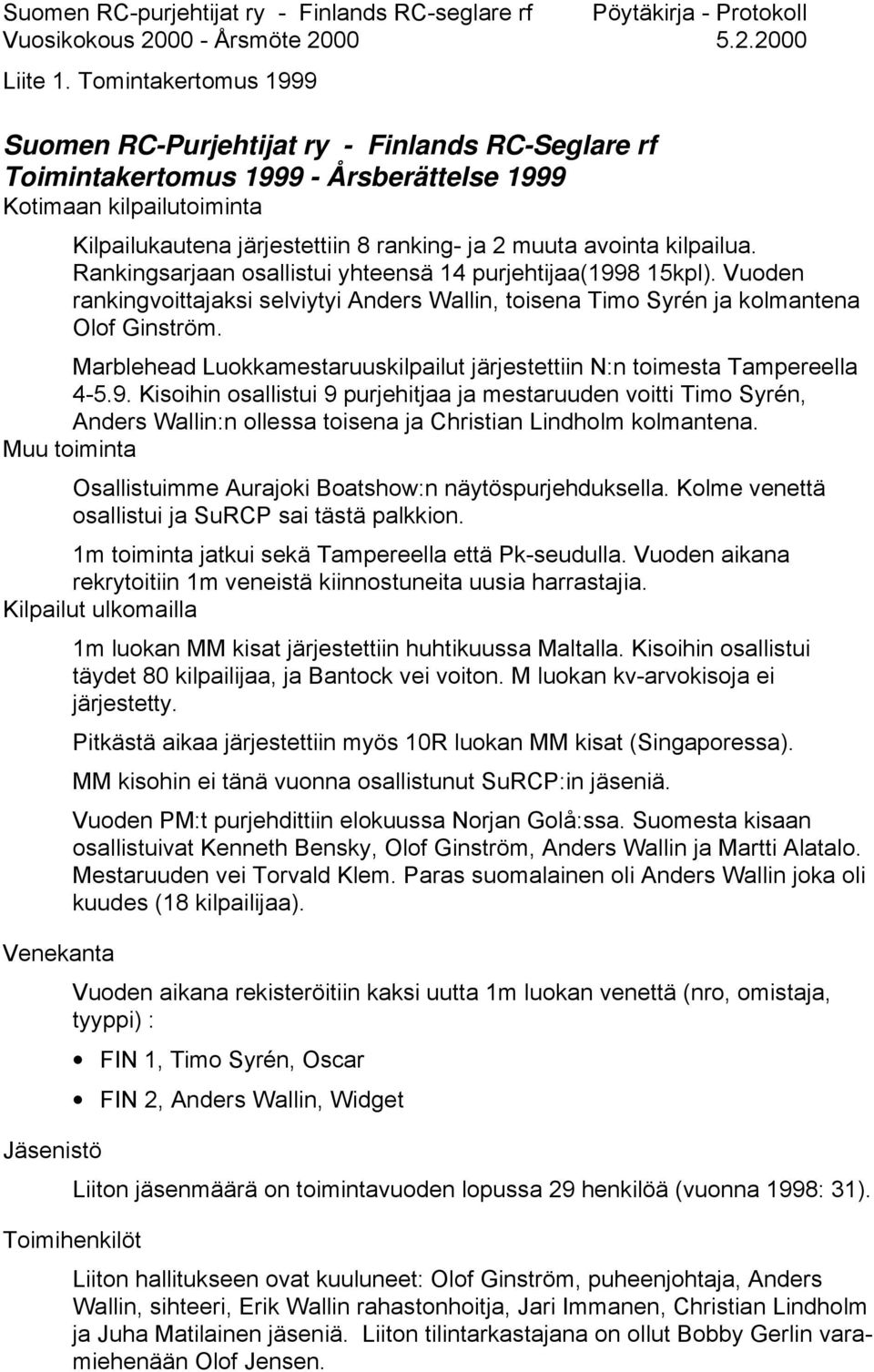 Suomen RC-purjehtijat ry - Finlands RC-seglare rf Pöytäkirja - Protokoll
Vuosikokous 2000 - Årsmöte 2000 5.2.2000

Liite 1. Tomintakertomus 1999

Suomen RC-Purjehtijat ry - Finlands RC-Seglare rf
Toimintakertomus 1999 - Årsberättelse 1999

Kotimaan kilpailutoiminta

Kilpailukautena järjestettiin 8 ranking- ja 2 muuta avointa kilpailua. Rankingsarjaan osallistui yhteensä 14 purjehtijaa(1998 15kpl). Vuoden rankingvoittajaksi selviytyi Anders Wallin, toisena Timo Syrén ja kolmantena Olof Ginström.

Marblehead Luokkamestaruuskilpailut järjestettiin N:n toimesta Tampereella 4-5.9. Kisoihin osallistui 9 purjehitjaa ja mestaruuden voitti Timo Syrén, Anders Wallin:n ollessa toisena ja Christian Lindholm kolmantena.

Muu toiminta

Osallistuimme Aurajoki Boatshow:n näytöspurjehduksella. Kolme venettä osallistui ja SuRCP sai tästä palkkion.

1m toiminta jatkui sekä Tampereella että Pk-seudulla. Vuoden aikana rekrytoitiin 1m veneistä kiinnostuneita uusia harrastajia.

Kilpailut ulkomailla

1m luokan MM kisat järjestettiin huhtikuussa Maltalla. Kisoihin osallistui täydet 80 kilpailijaa, ja Bantock vei voiton. M luokan kv-arvokisoja ei järjestetty.

Pitkästä aikaa järjestettiin myös 10R luokan MM kisat (Singaporessa).

MM kisohin ei tänä vuonna osallistunut SuRCP:in jäseniä.

Vuoden PM:t purjehdittiin elokuussa Norjan Golå:ssa. Suomesta kisaan osallistuivat Kenneth Bensky, Olof Ginström, Anders Wallin ja Martti Alatalo. Mestaruuden vei Torvald Klem. Paras suomalainen oli Anders Wallin joka oli kuudes (18 kilpailijaa).

Venekanta

Vuoden aikana rekisteröitiin kaksi uutta 1m luokan venettä (nro, omistaja, tyyppi) :

• FIN 1, Timo Syrén, Oscar
• FIN 2, Anders Wallin, Widget

Jäsenistö

Liiton jäsenmäärä on toimintavuoden lopussa 29 henkilöä (vuonna 1998: 31).

Toimihenkilöt

Liiton hallitukseen ovat kuuluneet: Olof Ginström, puheenjohtaja, Anders Wallin, sihteeri, Erik Wallin rahastonhoitja, Jari Immanen, Christian Lindholm ja Juha Matilainen jäseniä. Liiton tilintarkastajana on ollut Bobby Gerlin varamiehenään Olof Jensen.